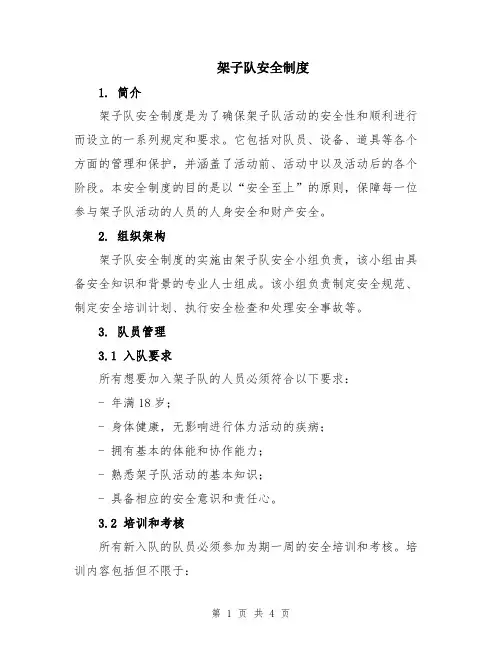 架子队安全制度

1. 简介

架子队安全制度是为了确保架子队活动的安全性和顺利进行而设立的一系列规定和要求。它包括对队员、设备、道具等各个方面的管理和保护，并涵盖了活动前、活动中以及活动后的各个阶段。本安全制度的目的是以“安全至上”的原则，保障每一位参与架子队活动的人员的人身安全和财产安全。

2. 组织架构

架子队安全制度的实施由架子队安全小组负责，该小组由具备安全知识和背景的专业人士组成。该小组负责制定安全规范、制定安全培训计划、执行安全检查和处理安全事故等。

3. 队员管理

3.1 入队要求

所有想要加入架子队的人员必须符合以下要求：

- 年满 18 岁；

- 身体健康，无影响进行体力活动的疾病；

- 拥有基本的体能和协作能力；

- 熟悉架子队活动的基本知识；

- 具备相应的安全意识和责任心。

3.2 培训和考核

所有新入队的队员必须参加为期一周的安全培训和考核。培训内容包括但不限于：

第 1 页 共 4 页